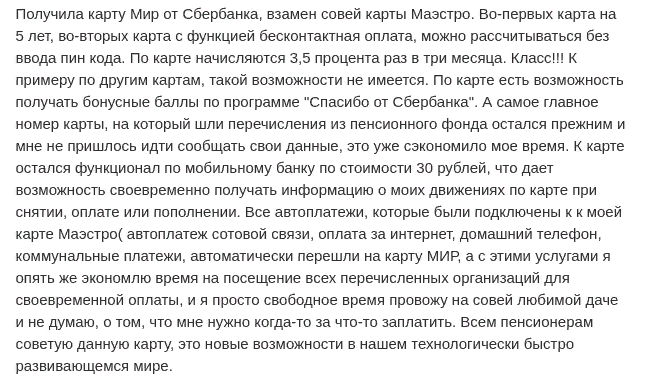 Получила карту Мир от Сбербанка, взамен совей карты Маэстро. Во-первых карта на 5 лет, во-вторых карта с функцией бесконтактная оплата, можно рассчитываться без ввода пин кода. По карте начисляются 3,5 процента раз в три месяца. Класс!!! К примеру по другим картам, такой возможности не имеется. По карте есть возможность получать бонусные баллы по программе "Спасибо от Сбербанка". А самое главное номер карты, на который шли перечисления из пенсионного фонда остался прежним и мне не пришлось идти сообщать свои данные, это уже сэкономило мое время. К карте остался функционал по мобильному банку по стоимости 30 рублей, что дает возможность своевременно получать информацию о моих движениях по карте при снятии, оплате или пополнении. Все автоплатежи, которые были подключены к к моей карте Маэстро( автоплатеж сотовой связи, оплата за интернет, домашний телефон, коммунальные платежи, автоматически перешли на карту МИР, а с этими услугами я опять же экономлю время на посещение всех перечисленных организаций для своевременной оплаты, и я просто свободное время провожу на совей любимой даче и не думаю, о том, что мне нужно когда-то за что-то заплатить. Всем пенсионерам советую данную карту, это новые возможности в нашем технологически быстро развивающемся мире.